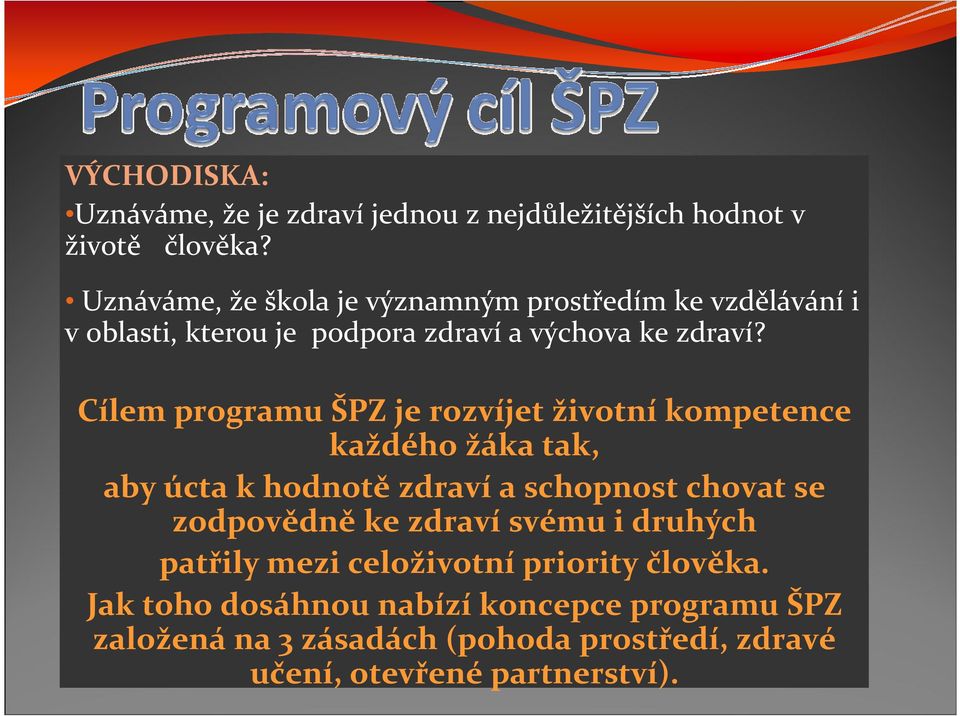 Programový cíl ŠPZ

VÝCHODISKA:
•Uznáváme, že je zdraví jednou z nejdůležitějších hodnot v životě člověka?

• Uznáváme, že škola je významným prostředím ke vzdělávání i v oblasti, kterou je podpora zdraví a výchova ke zdraví?

Cílem programu ŠPZ je rozvíjet životní kompetence každého žáka tak, aby úcta k hodnotě zdraví a schopnost chovat se zodpovědně ke zdraví svému i druhých patřily mezi celoživotní priority člověka.
Jak toho dosáhnou nabízí koncepce programu ŠPZ založená na 3 zásadách (pohoda prostředí, zdravé učení, otevřené partnerství).